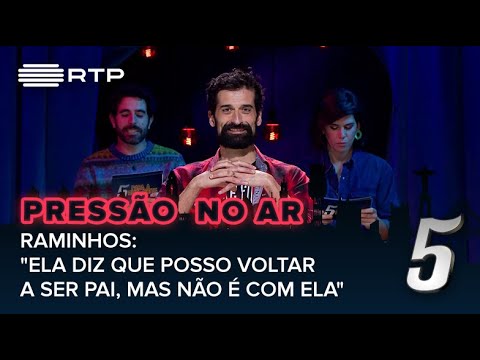 RTP

PRESSÃO NO AR

RAMINHOS:
"ELA DIZ QUE POSSO VOLTAR A SER PAI, MAS NÃO É COM ELA"

5